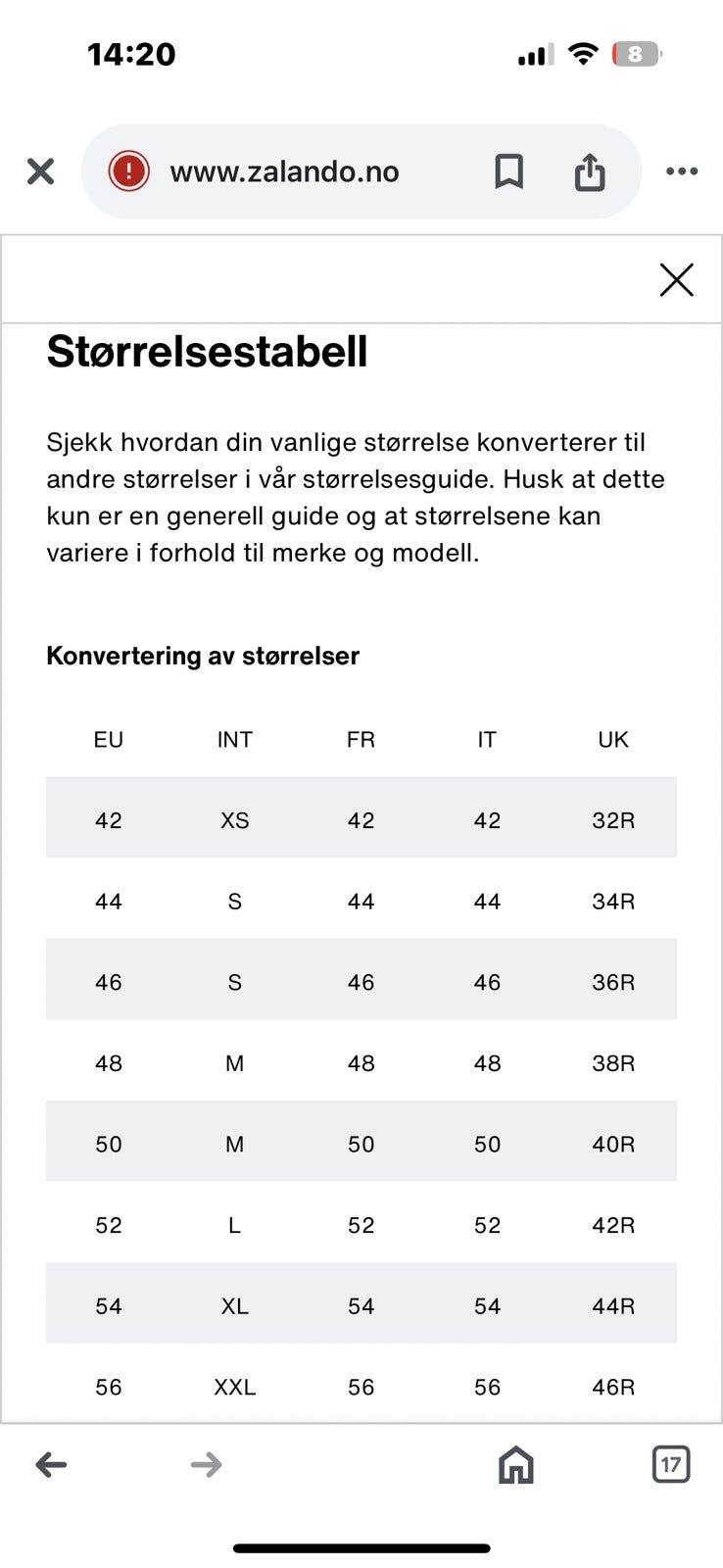 14:20

8

www.zalando.no

Størrelsestabell

Sjekk hvordan din vanlige størrelse konverterer til andre størrelser i vår størrelsesguide. Husk at dette kun er en generell guide og at størrelsene kan variere i forhold til merke og modell.

Konvertering av størrelser

| EU | INT | FR | IT | UK |
|---|---|---|---|---|
| 42 | XS | 42 | 42 | 32R |
| 44 | S | 44 | 44 | 34R |
| 46 | S | 46 | 46 | 36R |
| 48 | M | 48 | 48 | 38R |
| 50 | M | 50 | 50 | 40R |
| 52 | L | 52 | 52 | 42R |
| 54 | XL | 54 | 54 | 44R |
| 56 | XXL | 56 | 56 | 46R |

17